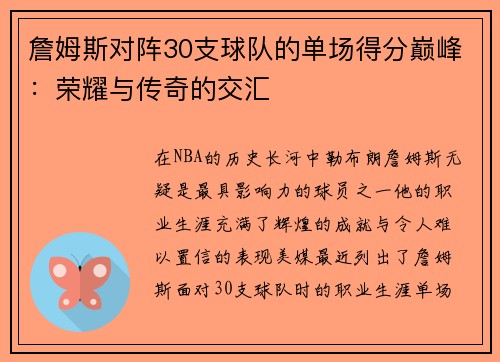 詹姆斯对阵30支球队的单场得分巅峰：荣耀与传奇的交汇

在NBA的历史长河中勒布朗詹姆斯无疑是最具影响力的球员之一他的职业生涯充满了辉煌的成就与令人难以置信的表现美媒最近列出了詹姆斯面对30支球队时的职业生涯单场